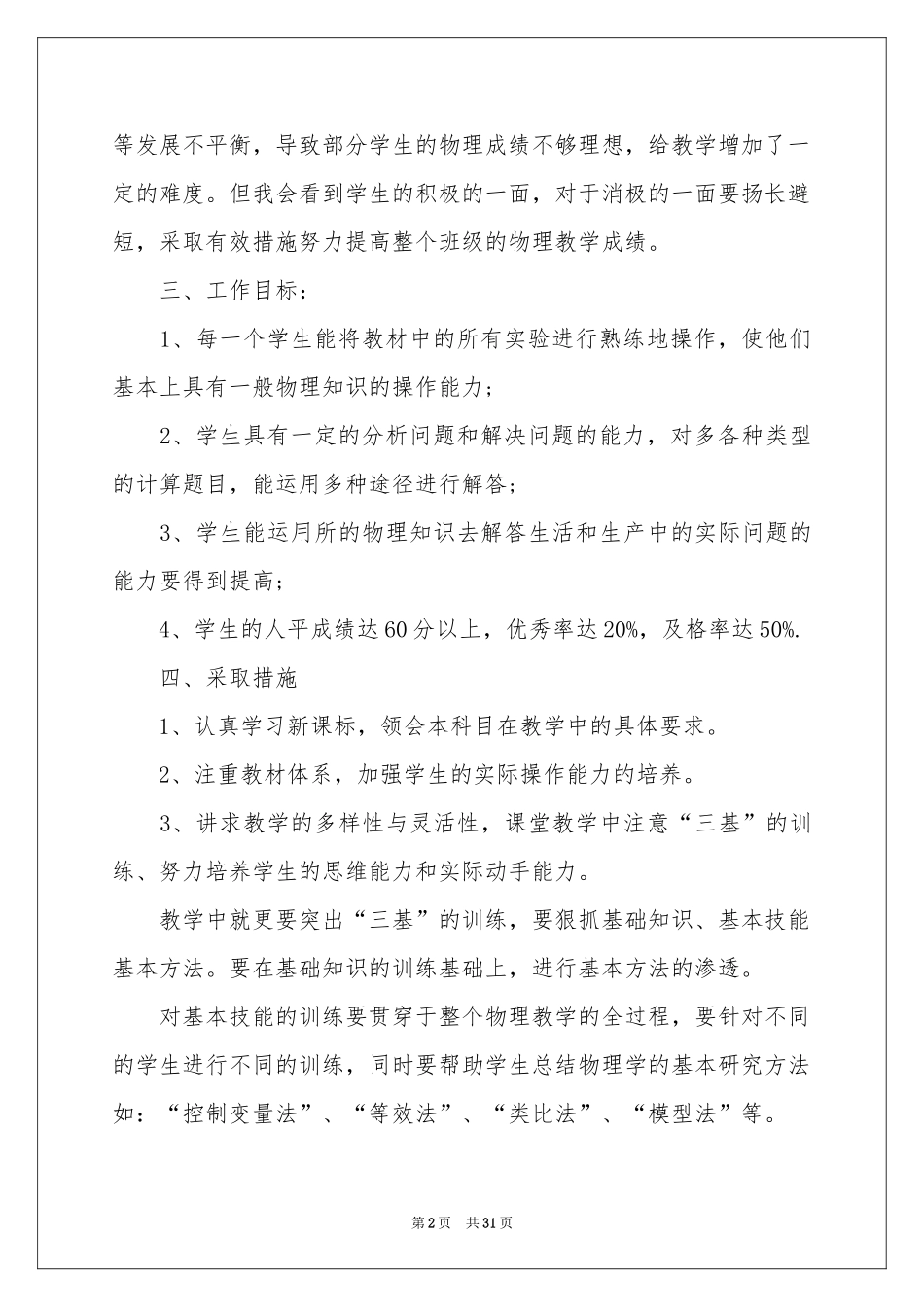 等发展不平衡，导致部分学生的物理成绩不够理想，给教学增加了一定的难度。但我会看到学生的积极的一面，对于消极的一面要扬长避短，采取有效措施努力提高整个班级的物理教学成绩。

三、工作目标：

1、每一个学生能将教材中的所有实验进行熟练地操作，使他们基本上具有一般物理知识的操作能力；

2、学生具有一定的分析问题和解决问题的能力，对多各种类型的计算题目，能运用多种途径进行解答；

3、学生能运用所的物理知识去解答生活和生产中的实际问题的能力要得到提高；

4、学生的人平成绩达60分以上，优秀率达20%，及格率达50%.

四、采取措施

1、认真学习新课标，领会本科目在教学中的具体要求。

2、注重教材体系，加强学生的实际操作能力的培养。

3、讲求教学的多样性与灵活性，课堂教学中注意“三基”的训练、努力培养学生的思维能力和实际动手能力。

教学中就更要突出“三基”的训练，要狠抓基础知识、基本技能基本方法。要在基础知识的训练基础上，进行基本方法的渗透。

对基本技能的训练要贯穿于整个物理教学的全过程，要针对不同的学生进行不同的训练，同时要帮助学生总结物理学的基本研究方法如：“控制变量法”、“等效法”、“类比法”、“模型法”等。

第2页 共31页